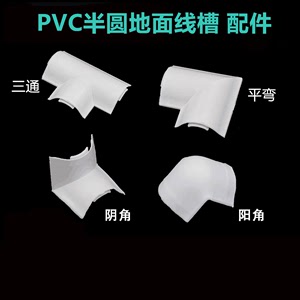 PVC半圆地面线槽 配件

三通

平弯

阴角

阳角